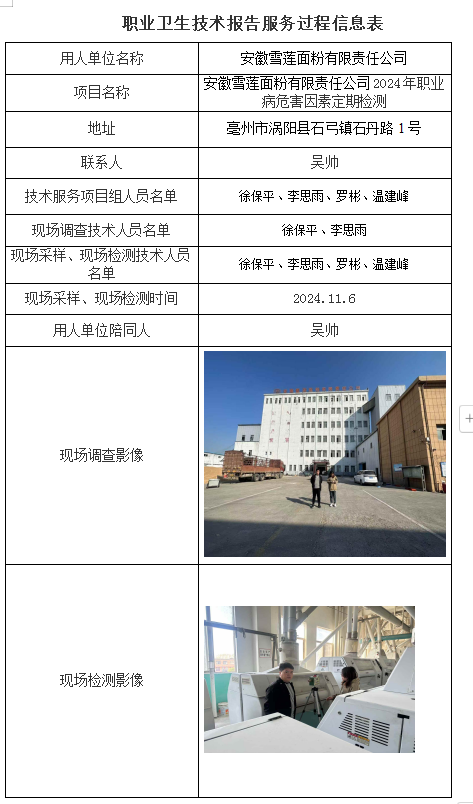 职业卫生技术报告服务过程信息表

| 用人单位名称 | 安徽雪莲面粉有限责任公司 |
|---|---|
| 项目名称 | 安徽雪莲面粉有限责任公司 2024 年职业病危害因素定期检测 |
| 地址 | 亳州市涡阳县石弓镇石丹路 1 号 |
| 联系人 | 吴帅 |
| 技术服务项目组人员名单 | 徐保平、李思雨、罗彬、温建峰 |
| 现场调查技术人员名单 | 徐保平、李思雨 |
| 现场采样、现场检测技术人员名单 | 徐保平、李思雨、罗彬、温建峰 |
| 现场采样、现场检测时间 | 2024.11.6 |
| 用人单位陪同人 | 吴帅 |
| 现场调查影像 | |
| 现场检测影像 | |